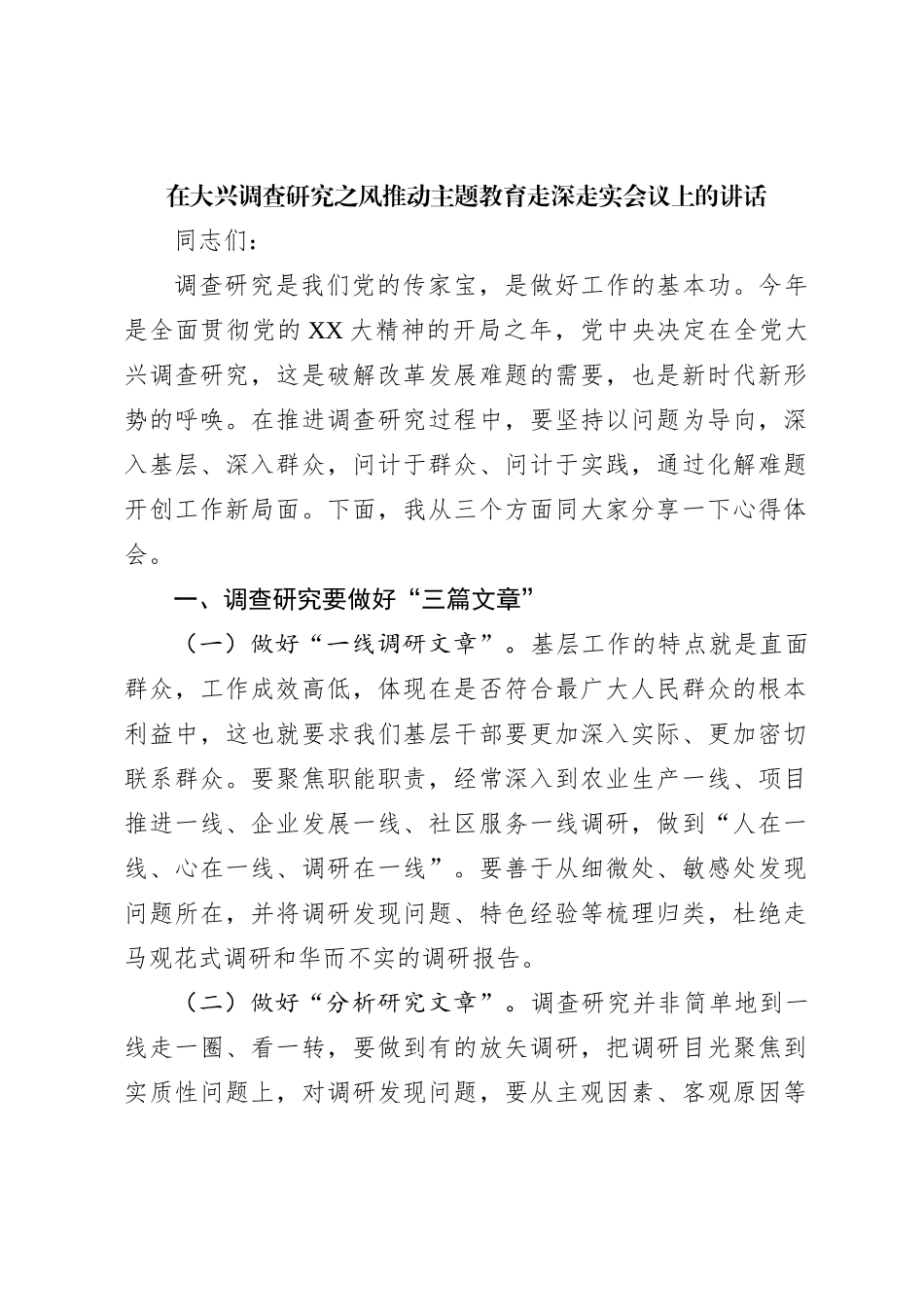 在大兴调查研究之风推动主题教育走深走实会议上的讲话

同志们：

调查研究是我们党的传家宝，是做好工作的基本功。今年是全面贯彻党的XX大精神的开局之年，党中央决定在全党大兴调查研究，这是破解改革发展难题的需要，也是新时代新形势的呼唤。在推进调查研究过程中，要坚持以问题为导向，深入基层、深入群众，问计于群众、问计于实践，通过化解难题开创工作新局面。下面，我从三个方面同大家分享一下心得体会。

一、调查研究要做好“三篇文章”

（一）做好“一线调研文章”。基层工作的特点就是直面群众，工作成效高低，体现在是否符合最广大人民群众的根本利益中，这也就要求我们基层干部要更加深入实际、更加密切联系群众。要聚焦职能职责，经常深入到农业生产一线、项目推进一线、企业发展一线、社区服务一线调研，做到“人在一线、心在一线、调研在一线”。要善于从细微处、敏感处发现问题所在，并将调研发现问题、特色经验等梳理归类，杜绝走马观花式调研和华而不实的调研报告。

（二）做好“分析研究文章”。调查研究并非简单地到一线走一圈、看一转，要做到有的放矢调研，把调研目光聚焦到实质性问题上，对调研发现问题，要从主观因素、客观原因等